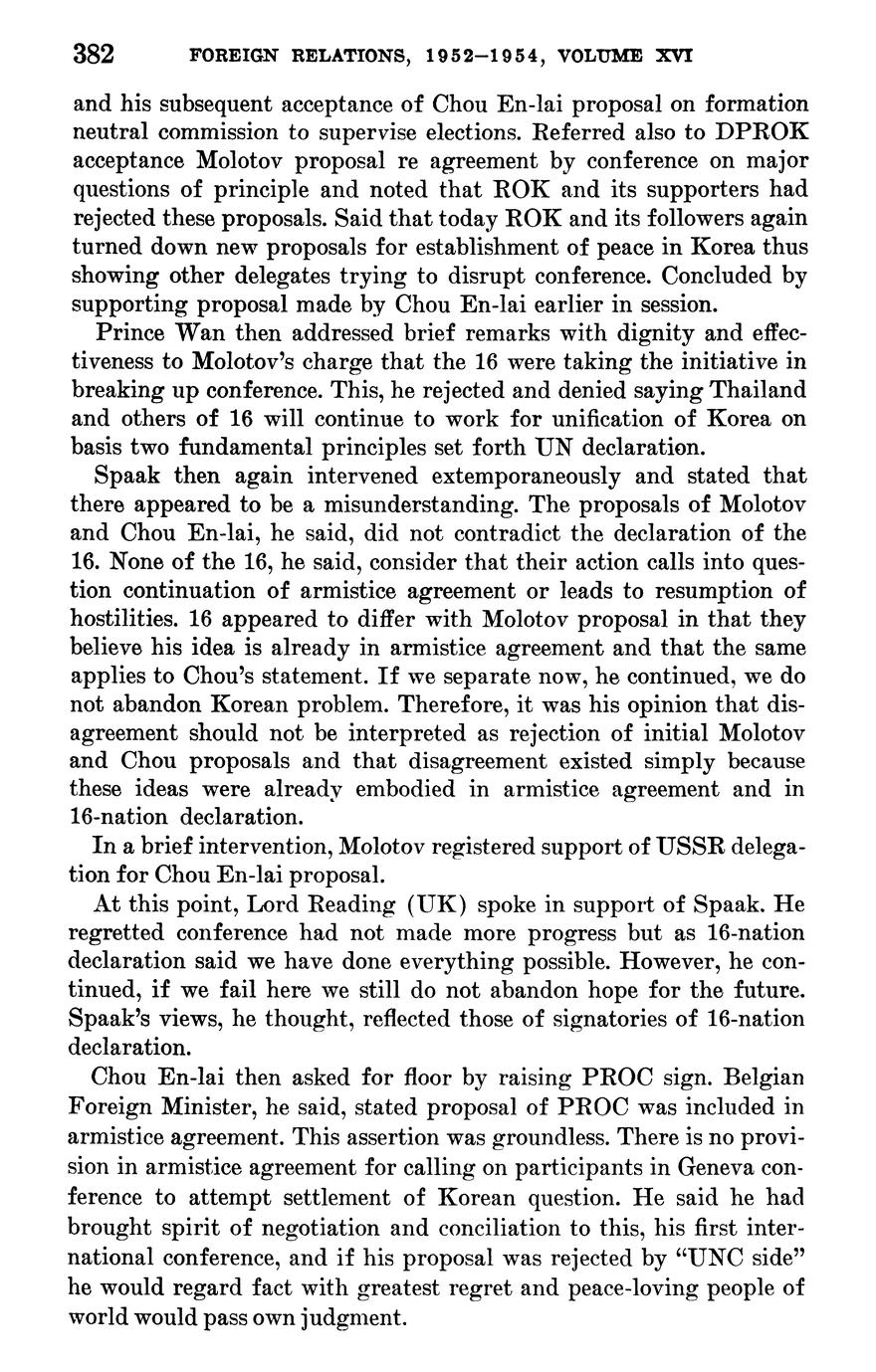 382 FOREIGN RELATIONS, 1952–1954, VOLUME XVI

and his subsequent acceptance of Chou En-lai proposal on formation neutral commission to supervise elections. Referred also to DPROK acceptance Molotov proposal re agreement by conference on major questions of principle and noted that ROK and its supporters had rejected these proposals. Said that today ROK and its followers again turned down new proposals for establishment of peace in Korea thus showing other delegates trying to disrupt conference. Concluded by supporting proposal made by Chou En-lai earlier in session.

Prince Wan then addressed brief remarks with dignity and effectiveness to Molotov's charge that the 16 were taking the initiative in breaking up conference. This, he rejected and denied saying Thailand and others of 16 will continue to work for unification of Korea on basis two fundamental principles set forth UN declaration.

Spaak then again intervened extemporaneously and stated that there appeared to be a misunderstanding. The proposals of Molotov and Chou En-lai, he said, did not contradict the declaration of the 16. None of the 16, he said, consider that their action calls into question continuation of armistice agreement or leads to resumption of hostilities. 16 appeared to differ with Molotov proposal in that they believe his idea is already in armistice agreement and that the same applies to Chou's statement. If we separate now, he continued, we do not abandon Korean problem. Therefore, it was his opinion that disagreement should not be interpreted as rejection of initial Molotov and Chou proposals and that disagreement existed simply because these ideas were already embodied in armistice agreement and in 16-nation declaration.

In a brief intervention, Molotov registered support of USSR delegation for Chou En-lai proposal.

At this point, Lord Reading (UK) spoke in support of Spaak. He regretted conference had not made more progress but as 16-nation declaration said we have done everything possible. However, he continued, if we fail here we still do not abandon hope for the future. Spaak's views, he thought, reflected those of signatories of 16-nation declaration.

Chou En-lai then asked for floor by raising PROC sign. Belgian Foreign Minister, he said, stated proposal of PROC was included in armistice agreement. This assertion was groundless. There is no provision in armistice agreement for calling on participants in Geneva conference to attempt settlement of Korean question. He said he had brought spirit of negotiation and conciliation to this, his first international conference, and if his proposal was rejected by "UNC side" he would regard fact with greatest regret and peace-loving people of world would pass own judgment.